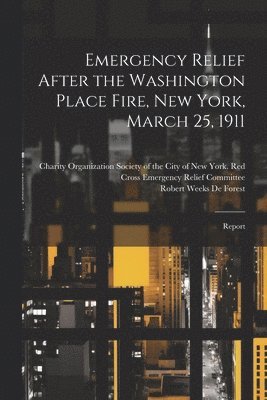 Emergency Relief After the Washington Place Fire, New York, March 25, 1911

Charity Organization Society of the City of New York. Red Cross Emergency Relief Committee
Robert Weeks De Forest

Report